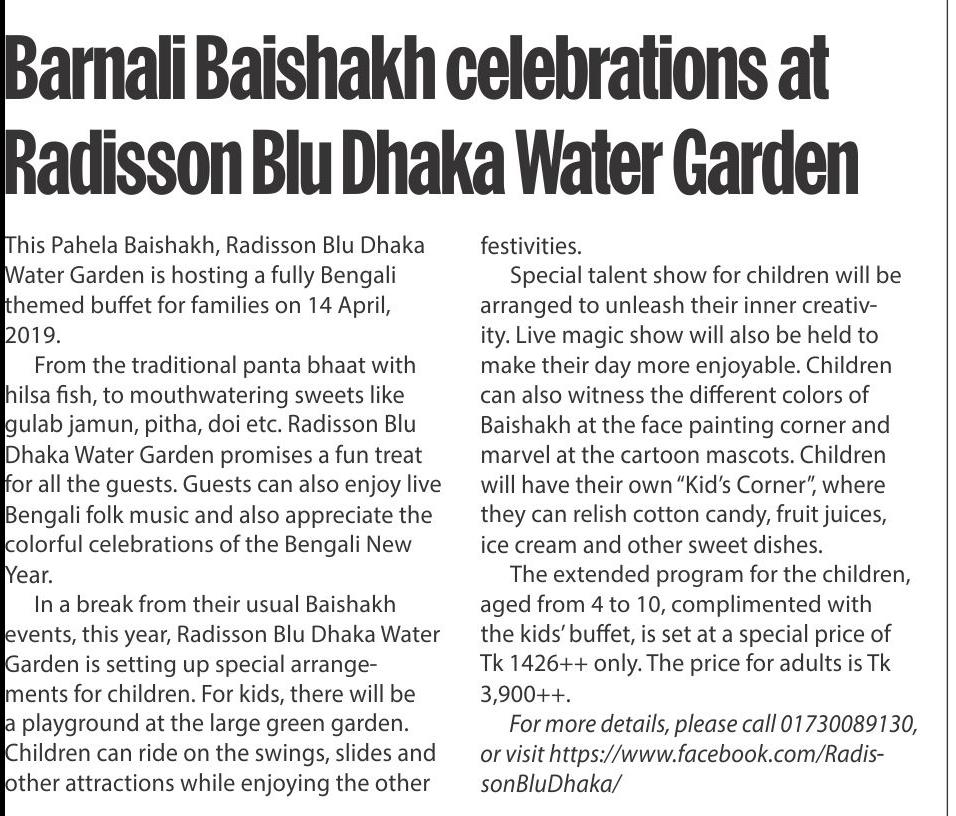 Barnali Baishakh celebrations at Radisson Blu Dhaka Water Garden

This Pahela Baishakh, Radisson Blu Dhaka Water Garden is hosting a fully Bengali themed buffet for families on 14 April, 2019.

From the traditional panta bhaat with hilsa fish, to mouthwatering sweets like gulab jamun, pitha, doi etc. Radisson Blu Dhaka Water Garden promises a fun treat for all the guests. Guests can also enjoy live Bengali folk music and also appreciate the colorful celebrations of the Bengali New Year.

In a break from their usual Baishakh events, this year, Radisson Blu Dhaka Water Garden is setting up special arrangements for children. For kids, there will be a playground at the large green garden. Children can ride on the swings, slides and other attractions while enjoying the other festivities.

Special talent show for children will be arranged to unleash their inner creativity. Live magic show will also be held to make their day more enjoyable. Children can also witness the different colors of Baishakh at the face painting corner and marvel at the cartoon mascots. Children will have their own "Kid's Corner", where they can relish cotton candy, fruit juices, ice cream and other sweet dishes.

The extended program for the children, aged from 4 to 10, complimented with the kids' buffet, is set at a special price of Tk 1426++ only. The price for adults is Tk 3,900++.

For more details, please call 01730089130, or visit https://www.facebook.com/RadissonBluDhaka/